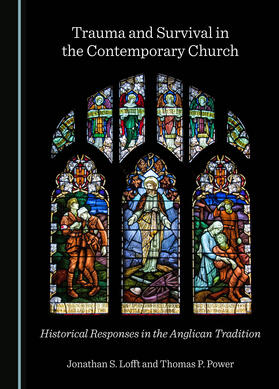 Trauma and Survival in the Contemporary Church

Historical Responses in the Anglican Tradition

Jonathan S. Lofft and Thomas P. Power